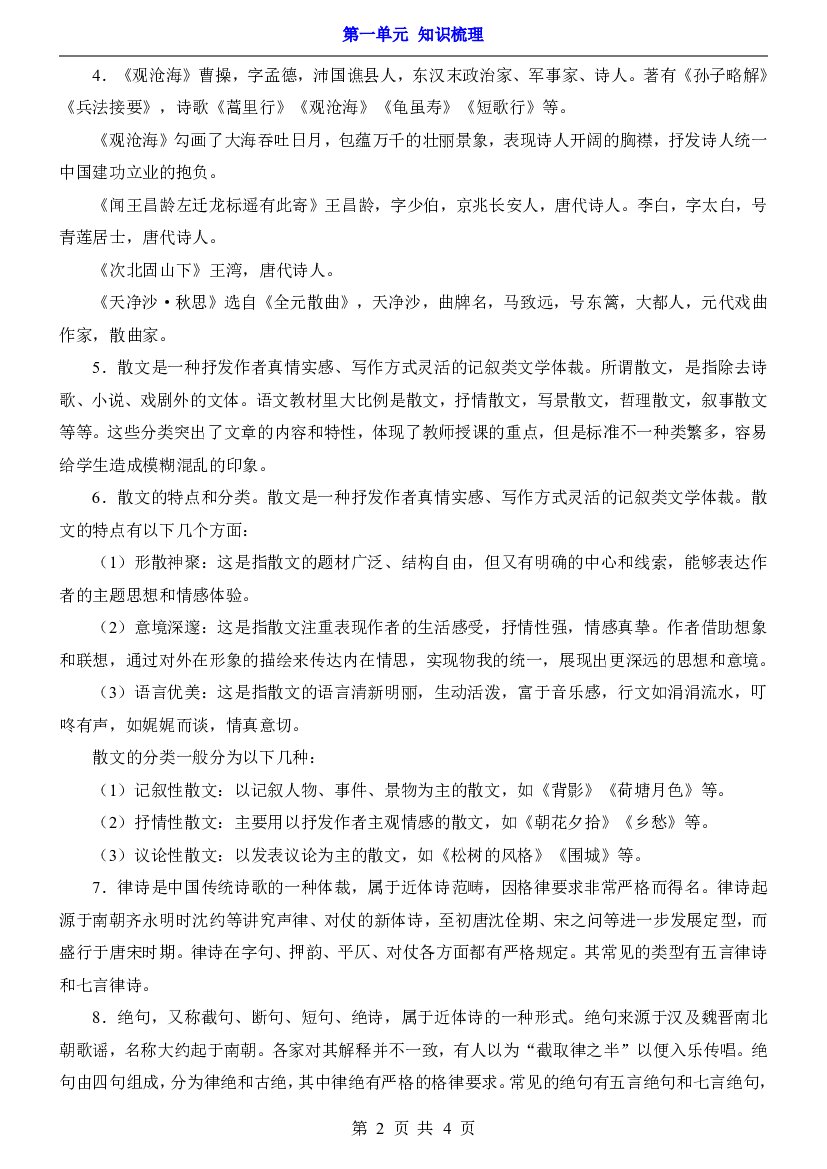 第一单元 知识梳理

4．《观沧海》曹操，字孟德，沛国谯县人，东汉末政治家、军事家、诗人。著有《孙子略解》《兵法接要》，诗歌《蒿里行》《观沧海》《龟虽寿》《短歌行》等。

《观沧海》勾画了大海吞吐日月，包蕴万千的壮丽景象，表现诗人开阔的胸襟，抒发诗人统一中国建功立业的抱负。

《闻王昌龄左迁龙标遥有此寄》王昌龄，字少伯，京兆长安人，唐代诗人。李白，字太白，号青莲居士，唐代诗人。

《次北固山下》王湾，唐代诗人。

《天净沙·秋思》选自《全元散曲》，天净沙，曲牌名，马致远，号东篱，大都人，元代戏曲作家，散曲家。

5．散文是一种抒发作者真情实感、写作方式灵活的记叙类文学体裁。所谓散文，是指除去诗歌、小说、戏剧外的文体。语文教材里大比例是散文，抒情散文，写景散文，哲理散文，叙事散文等等。这些分类突出了文章的内容和特性，体现了教师授课的重点，但是标准不一种类繁多，容易给学生造成模糊混乱的印象。

6．散文的特点和分类。散文是一种抒发作者真情实感、写作方式灵活的记叙类文学体裁。散文的特点有以下几个方面：

（1）形散神聚：这是指散文的题材广泛、结构自由，但又有明确的中心和线索，能够表达作者的主题思想和情感体验。

（2）意境深邃：这是指散文注重表现作者的生活感受，抒情性强，情感真挚。作者借助想象和联想，通过对外在形象的描绘来传达内在情思，实现物我的统一，展现出更深远的思想和意境。

（3）语言优美：这是指散文的语言清新明丽，生动活泼，富于音乐感，行文如涓涓流水，叮咚有声，如娓娓而谈，情真意切。

散文的分类一般分为以下几种：

（1）记叙性散文：以记叙人物、事件、景物为主的散文，如《背影》《荷塘月色》等。

（2）抒情性散文：主要用以抒发作者主观情感的散文，如《朝花夕拾》《乡愁》等。

（3）议论性散文：以发表议论为主的散文，如《松树的风格》《围城》等。

7．律诗是中国传统诗歌的一种体裁，属于近体诗范畴，因格律要求非常严格而得名。律诗起源于南朝齐永明时沈约等讲究声律、对仗的新体诗，至初唐沈佺期、宋之问等进一步发展定型，而盛行于唐宋时期。律诗在字句、押韵、平仄、对仗各方面都有严格规定。其常见的类型有五言律诗和七言律诗。

8．绝句，又称截句、断句、短句、绝诗，属于近体诗的一种形式。绝句来源于汉及魏晋南北朝歌谣，名称大约起于南朝。各家对其解释并不一致，有人以为“截取律之半”以便入乐传唱。绝句由四句组成，分为律绝和古绝，其中律绝有严格的格律要求。常见的绝句有五言绝句和七言绝句，

第2页 共4页